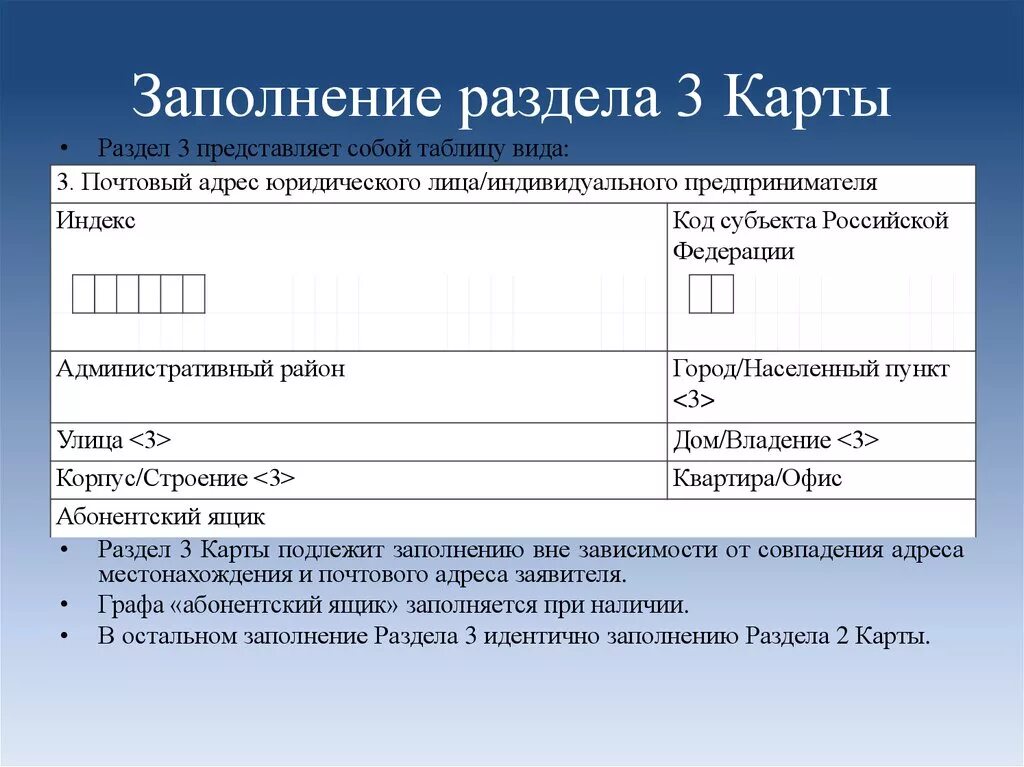 Заполнение раздела 3 Карты

• Раздел 3 представляет собой таблицу вида:

| 3. Почтовый адрес юридического лица/индивидуального предпринимателя | |
|---|---|
| Индекс | Код субъекта Российской Федерации |
| Административный район | Город/Населенный пункт <3> |
| Улица <3> | Дом/Владение <3> |
| Корпус/Строение <3> | Квартира/Офис |
| Абонентский ящик | |

• Раздел 3 Карты подлежит заполнению вне зависимости от совпадения адреса местонахождения и почтового адреса заявителя.
• Графа «абонентский ящик» заполняется при наличии.
• В остальном заполнение Раздела 3 идентично заполнению Раздела 2 Карты.